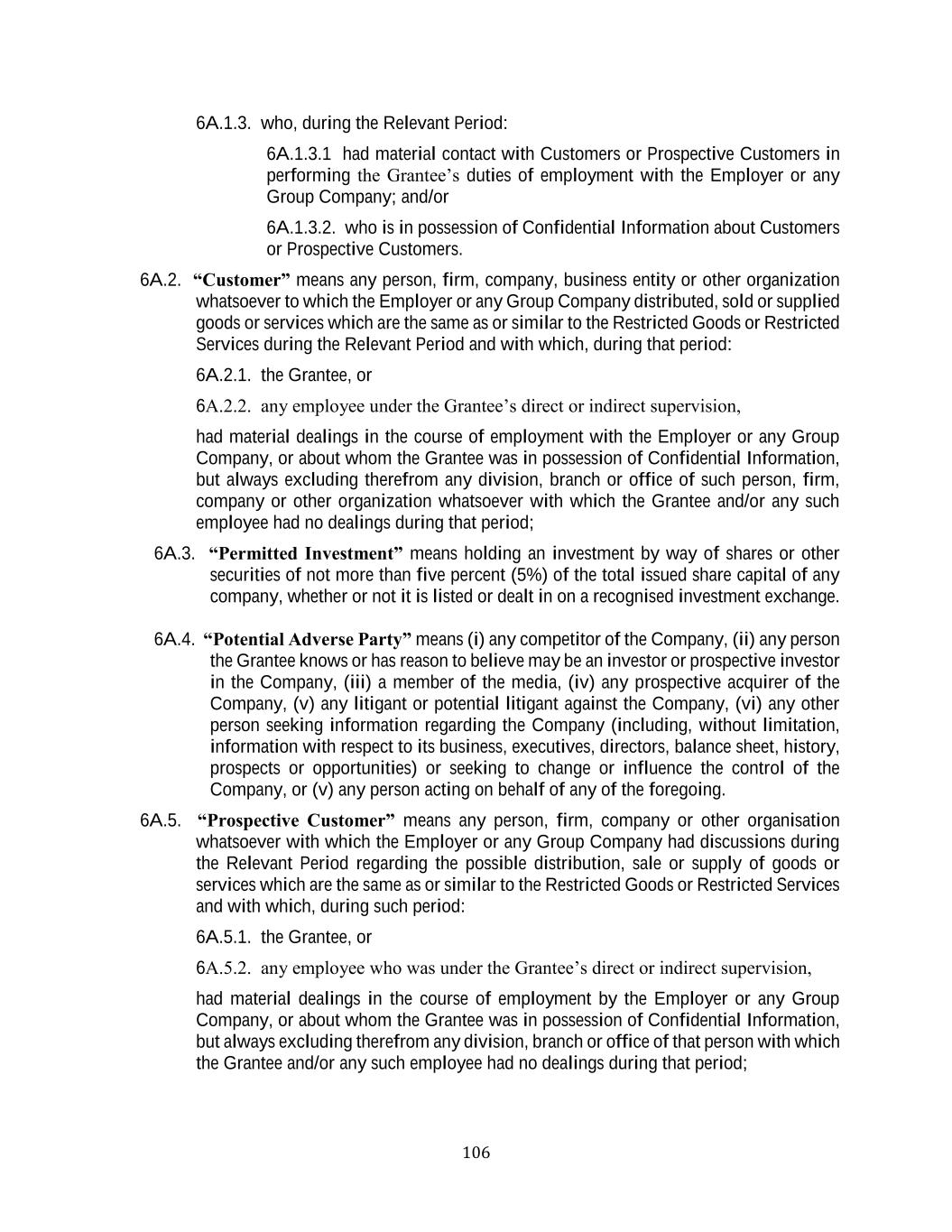 6A.1.3. who, during the Relevant Period:

6A.1.3.1 had material contact with Customers or Prospective Customers in performing the Grantee's duties of employment with the Employer or any Group Company; and/or

6A.1.3.2. who is in possession of Confidential Information about Customers or Prospective Customers.

6A.2. "Customer" means any person, firm, company, business entity or other organization whatsoever to which the Employer or any Group Company distributed, sold or supplied goods or services which are the same as or similar to the Restricted Goods or Restricted Services during the Relevant Period and with which, during that period:

6A.2.1. the Grantee, or

6A.2.2. any employee under the Grantee's direct or indirect supervision,

had material dealings in the course of employment with the Employer or any Group Company, or about whom the Grantee was in possession of Confidential Information, but always excluding therefrom any division, branch or office of such person, firm, company or other organization whatsoever with which the Grantee and/or any such employee had no dealings during that period;

6A.3. "Permitted Investment" means holding an investment by way of shares or other securities of not more than five percent (5%) of the total issued share capital of any company, whether or not it is listed or dealt in on a recognised investment exchange.

6A.4. "Potential Adverse Party" means (i) any competitor of the Company, (ii) any person the Grantee knows or has reason to believe may be an investor or prospective investor in the Company, (iii) a member of the media, (iv) any prospective acquirer of the Company, (v) any litigant or potential litigant against the Company, (vi) any other person seeking information regarding the Company (including, without limitation, information with respect to its business, executives, directors, balance sheet, history, prospects or opportunities) or seeking to change or influence the control of the Company, or (v) any person acting on behalf of any of the foregoing.

6A.5. "Prospective Customer" means any person, firm, company or other organisation whatsoever with which the Employer or any Group Company had discussions during the Relevant Period regarding the possible distribution, sale or supply of goods or services which are the same as or similar to the Restricted Goods or Restricted Services and with which, during such period:

6A.5.1. the Grantee, or

6A.5.2. any employee who was under the Grantee's direct or indirect supervision,

had material dealings in the course of employment by the Employer or any Group Company, or about whom the Grantee was in possession of Confidential Information, but always excluding therefrom any division, branch or office of that person with which the Grantee and/or any such employee had no dealings during that period;

106